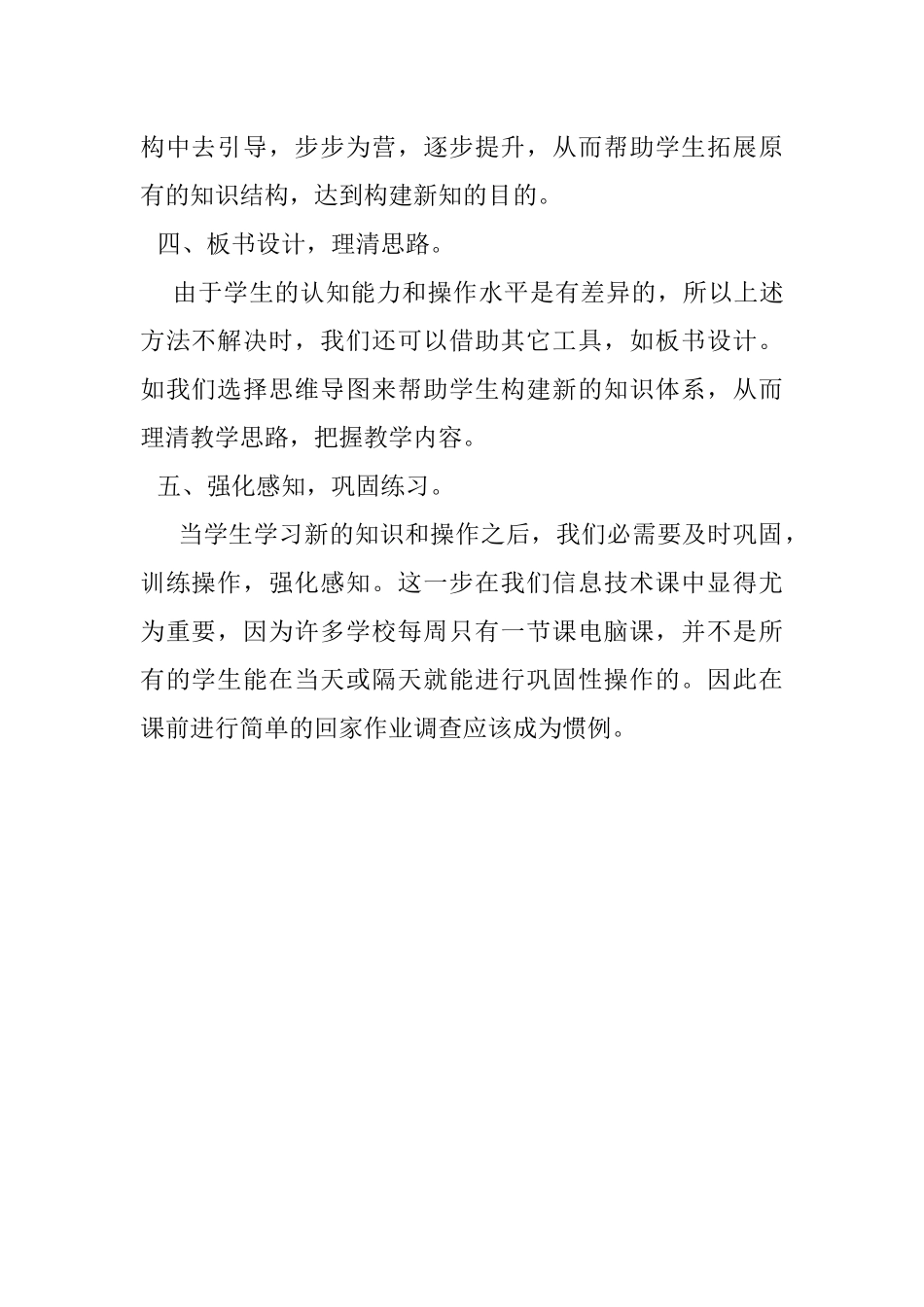 构中去引导，步步为营，逐步提升，从而帮助学生拓展原有的知识结构，达到构建新知的目的。

四、板书设计，理清思路。

由于学生的认知能力和操作水平是有差异的，所以上述方法不解决时，我们还可以借助其它工具，如板书设计。如我们选择思维导图来帮助学生构建新的知识体系，从而理清教学思路，把握教学内容。

五、强化感知，巩固练习。

当学生学习新的知识和操作之后，我们必需要及时巩固，训练操作，强化感知。这一步在我们信息技术课中显得尤为重要，因为许多学校每周只有一节课电脑课，并不是所有的学生能在当天或隔天就能进行巩固性操作的。因此在课前进行简单的回家作业调查应该成为惯例。